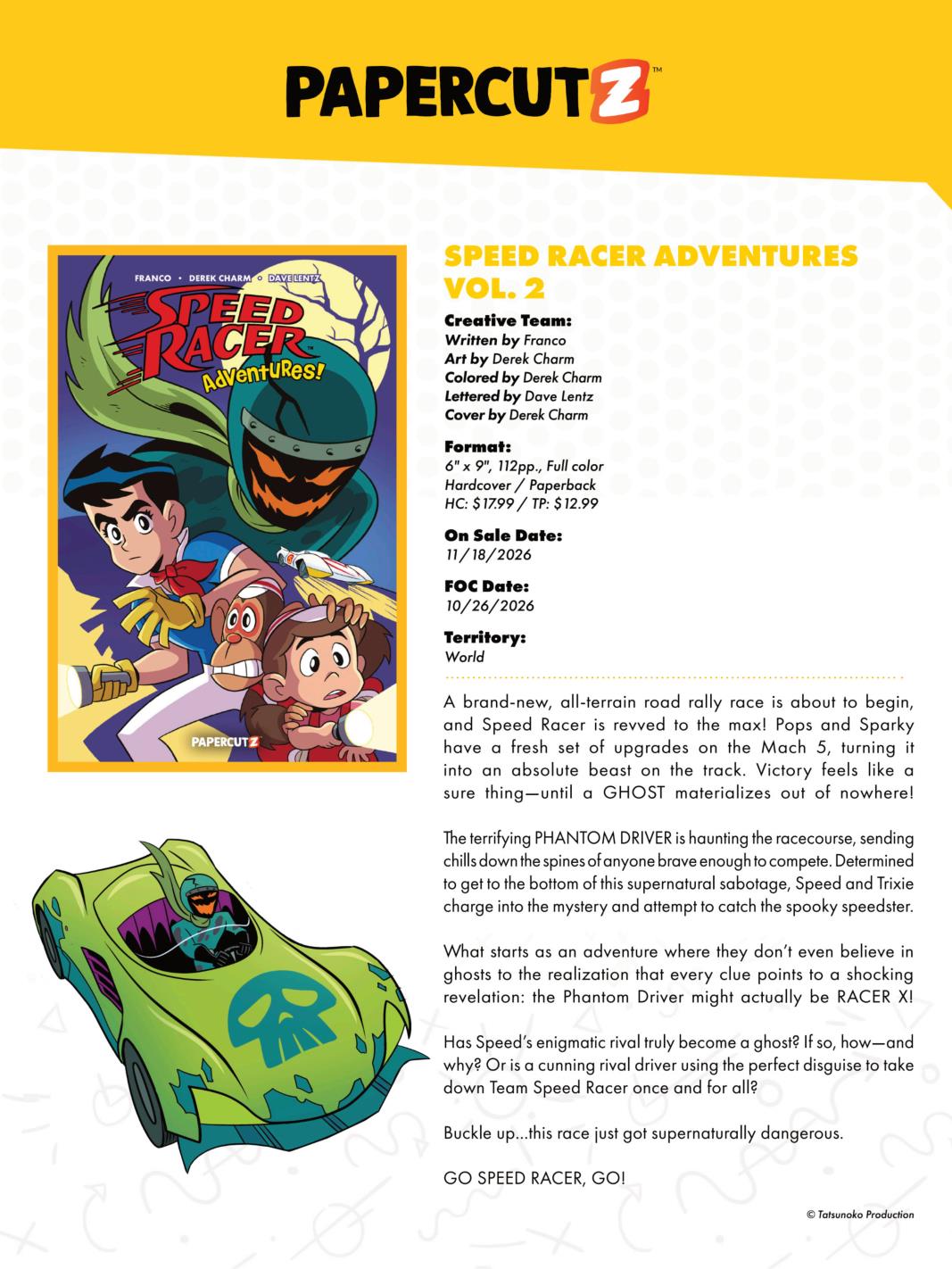 PAPERCUTZ™

FRANCO • DEREK CHARM • DAVE LENTZ

SPEED RACER™

Adventures!

PAPERCUTZ

SPEED RACER ADVENTURES VOL. 2

Creative Team:
Written by Franco
Art by Derek Charm
Colored by Derek Charm
Lettered by Dave Lentz
Cover by Derek Charm

Format:
6" x 9", 112pp., Full color
Hardcover / Paperback
HC: $17.99 / TP: $12.99

On Sale Date:
11/18/2026

FOC Date:
10/26/2026

Territory:
World

A brand-new, all-terrain road rally race is about to begin, and Speed Racer is revved to the max! Pops and Sparky have a fresh set of upgrades on the Mach 5, turning it into an absolute beast on the track. Victory feels like a sure thing—until a GHOST materializes out of nowhere!

The terrifying PHANTOM DRIVER is haunting the racecourse, sending chills down the spines of anyone brave enough to compete. Determined to get to the bottom of this supernatural sabotage, Speed and Trixie charge into the mystery and attempt to catch the spooky speedster.

What starts as an adventure where they don't even believe in ghosts to the realization that every clue points to a shocking revelation: the Phantom Driver might actually be RACER X!

Has Speed's enigmatic rival truly become a ghost? If so, how—and why? Or is a cunning rival driver using the perfect disguise to take down Team Speed Racer once and for all?

Buckle up...this race just got supernaturally dangerous.

GO SPEED RACER, GO!

© Tatsunoko Production